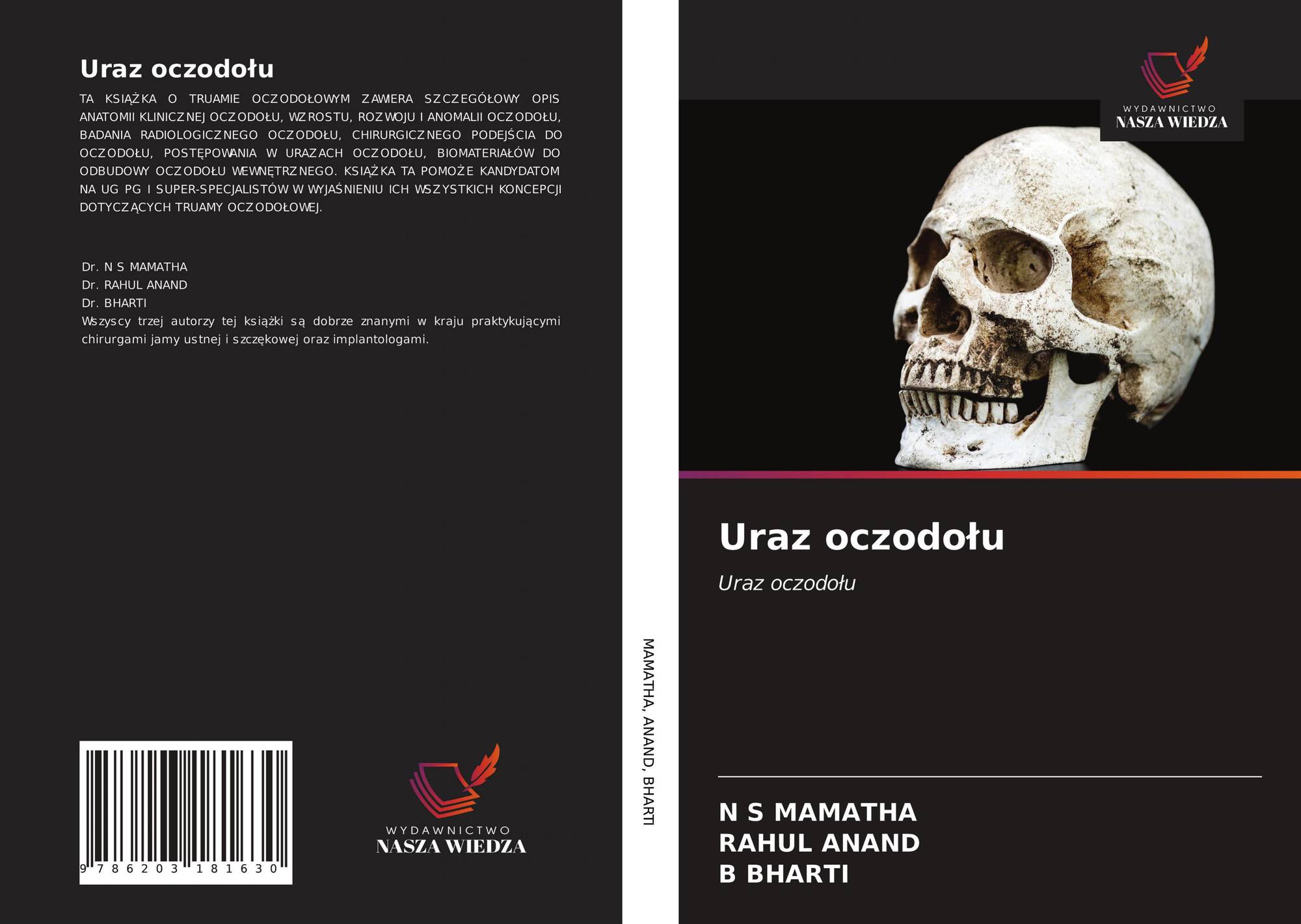 Uraz oczodołu

TA KSIĄŻKA O TRUAMIE OCZODOŁOWYM ZAWIERA SZCZEGÓŁOWY OPIS ANATOMII KLINICZNEJ OCZODOŁU, WZROSTU, ROZWOJU I ANOMALII OCZODOŁU, BADANIA RADIOLOGICZNEGO OCZODOŁU, CHIRURGICZNEGO PODEJŚCIA DO OCZODOŁU, POSTĘPOWANIA W URAZACH OCZODOŁU, BIOMATERIAŁÓW DO ODBUDOWY OCZODOŁU WEWNĘTRZNEGO. KSIĄŻKA TA POMOŻE KANDYDATOM NA UG PG I SUPER-SPECJALISTÓW W WYJAŚNIENIU ICH WSZYSTKICH KONCEPCJI DOTYCZĄCYCH TRUAMY OCZODOŁOWEJ.

Dr. N S MAMATHA
Dr. RAHUL ANAND
Dr. BHARTI
Wszyscy trzej autorzy tej książki są dobrze znanymi w kraju praktykującymi chirurgami jamy ustnej i szczękowej oraz implantologami.

9 786203 181630

WYDAWNICTWO
NASZA WIEDZA

MAMATHA, ANAND, BHARTI

WYDAWNICTWO
NASZA WIEDZA

Uraz oczodołu

Uraz oczodołu

N S MAMATHA
RAHUL ANAND
B BHARTI